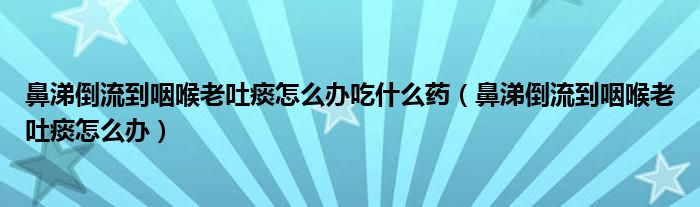 鼻涕倒流到咽喉老吐痰怎么办吃什么药（鼻涕倒流到咽喉老吐痰怎么办）